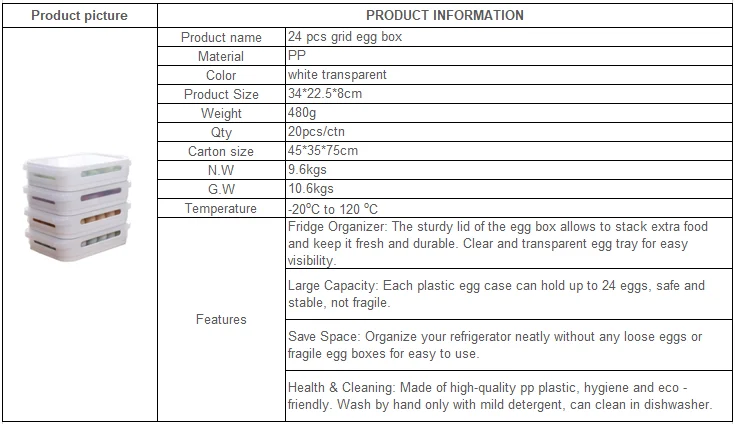 | Product picture | PRODUCT INFORMATION | |
|---|---|---|
| | Product name | 24 pcs grid egg box |
| | Material | PP |
| | Color | white transparent |
| | Product Size | 34*22.5*8cm |
| | Weight | 480g |
| | Qty | 20pcs/ctn |
| | Carton size | 45*35*75cm |
| | N.W | 9.6kgs |
| | G.W | 10.6kgs |
| | Temperature | -20°C to 120 °C |
| | Features | Fridge Organizer: The sturdy lid of the egg box allows to stack extra food and keep it fresh and durable. Clear and transparent egg tray for easy visibility. |
| | | Large Capacity: Each plastic egg case can hold up to 24 eggs, safe and stable, not fragile. |
| | | Save Space: Organize your refrigerator neatly without any loose eggs or fragile egg boxes for easy to use. |
| | | Health & Cleaning: Made of high-quality pp plastic, hygiene and eco - friendly. Wash by hand only with mild detergent, can clean in dishwasher. |